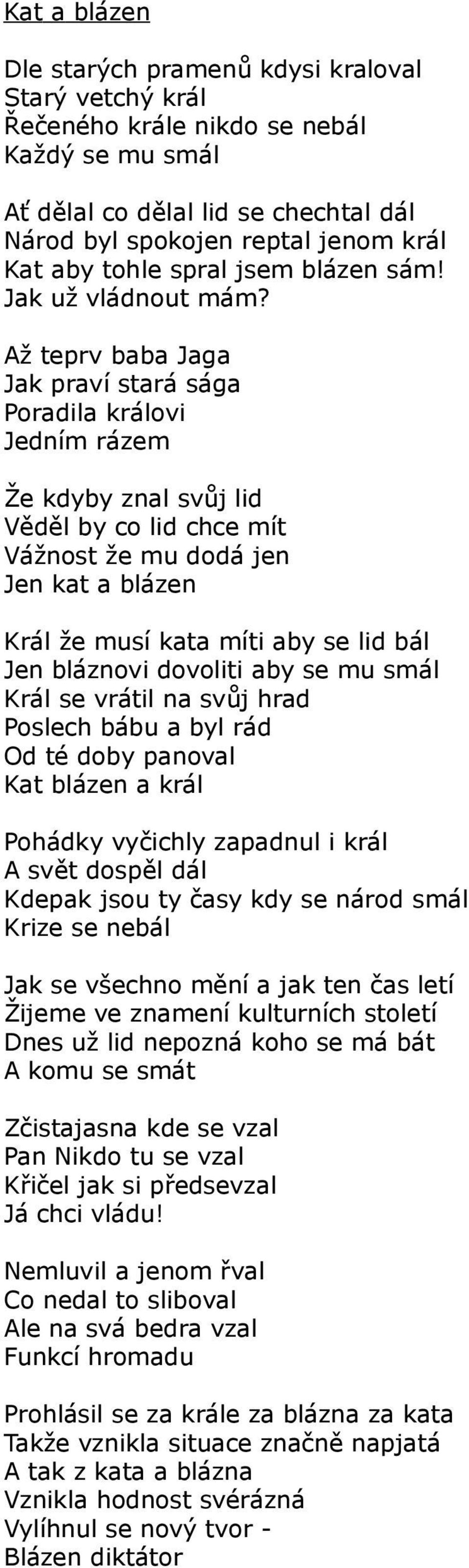 Kat a blázen

Dle starých pramenů kdysi kraloval
Starý vetchý král
Řečeného krále nikdo se nebál
Každý se mu smál

Ať dělal co dělal lid se chechtal dál
Národ byl spokojen reptal jenom král
Kat aby tohle spral jsem blázen sám!
Jak už vládnout mám?

Až teprv baba Jaga
Jak praví stará sága
Poradila královi
Jedním rázem

Že kdyby znal svůj lid
Věděl by co lid chce mít
Vážnost že mu dodá jen
Jen kat a blázen

Král že musí kata míti aby se lid bál
Jen bláznovi dovoliti aby se mu smál
Král se vrátil na svůj hrad
Poslech bábu a byl rád
Od té doby panoval
Kat blázen a král

Pohádky vyčichly zapadnul i král
A svět dospěl dál
Kdepak jsou ty časy kdy se národ smál
Krize se nebál

Jak se všechno mění a jak ten čas letí
Žijeme ve znamení kulturních století
Dnes už lid nepozná koho se má bát
A komu se smát

Zčistajasna kde se vzal
Pan Nikdo tu se vzal
Křičel jak si předsevzal
Já chci vládu!

Nemluvil a jenom řval
Co nedal to sliboval
Ale na svá bedra vzal
Funkcí hromadu

Prohlásil se za krále za blázna za kata
Takže vznikla situace značně napjatá
A tak z kata a blázna
Vznikla hodnost svérázná
Vylíhnul se nový tvor -
Blázen diktátor